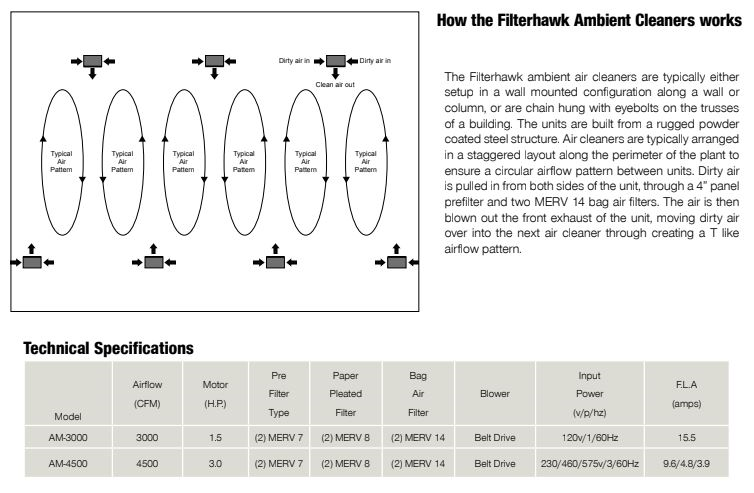 Dirty air in
Dirty air in
Clean air out

Typical Air Pattern

Typical Air Pattern

Typical Air Pattern

Typical Air Pattern

Typical Air Pattern

Typical Air Pattern

How the Filterhawk Ambient Cleaners works

The Filterhawk ambient air cleaners are typically either setup in a wall mounted configuration along a wall or column, or are chain hung with eyebolts on the trusses of a building. The units are built from a rugged powder coated steel structure. Air cleaners are typically arranged in a staggered layout along the perimeter of the plant to ensure a circular airflow pattern between units. Dirty air is pulled in from both sides of the unit, through a 4" panel prefilter and two MERV 14 bag air filters. The air is then blown out the front exhaust of the unit, moving dirty air over into the next air cleaner through creating a T like airflow pattern.

Technical Specifications

| Model | Airflow (CFM) | Motor (H.P.) | Pre Filter Type | Paper Pleated Filter | Bag Air Filter | Blower | Input Power (v/p/hz) | F.L.A (amps) |
|---|---|---|---|---|---|---|---|---|
| AM-3000 | 3000 | 1.5 | (2) MERV 7 | (2) MERV 8 | (2) MERV 14 | Belt Drive | 120v/1/60Hz | 15.5 |
| AM-4500 | 4500 | 3.0 | (2) MERV 7 | (2) MERV 8 | (2) MERV 14 | Belt Drive | 230/460/575v/3/60Hz | 9.6/4.8/3.9 |